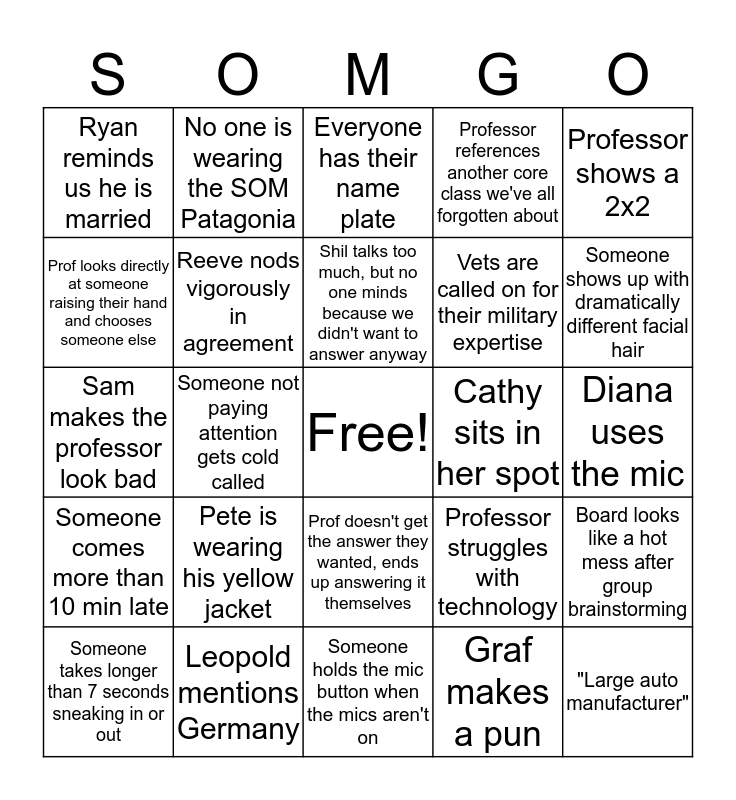 | S | O | M | G | O |
|---|---|---|---|---|
| Ryan reminds us he is married | No one is wearing the SOM Patagonia | Everyone has their name plate | Professor references another core class we've all forgotten about | Professor shows a 2x2 |
| Prof looks directly at someone raising their hand and chooses someone else | Reeve nods vigorously in agreement | Shil talks too much, but no one minds because we didn't want to answer anyway | Vets are called on for their military expertise | Someone shows up with dramatically different facial hair |
| Sam makes the professor look bad | Someone not paying attention gets cold called | Free! | Cathy sits in her spot | Diana uses the mic |
| Someone comes more than 10 min late | Pete is wearing his yellow jacket | Prof doesn't get the answer they wanted, ends up answering it themselves | Professor struggles with technology | Board looks like a hot mess after group brainstorming |
| Someone takes longer than 7 seconds sneaking in or out | Leopold mentions Germany | Someone holds the mic button when the mics aren't on | Graf makes a pun | "Large auto manufacturer" |